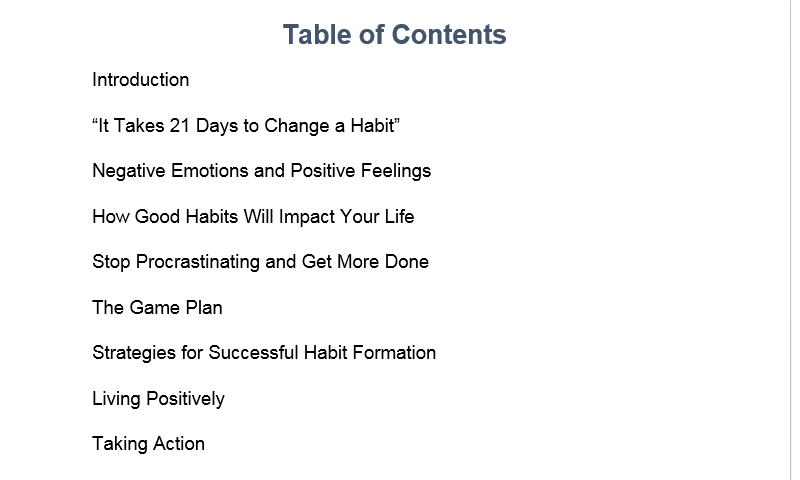 Table of Contents

Introduction

“It Takes 21 Days to Change a Habit”

Negative Emotions and Positive Feelings

How Good Habits Will Impact Your Life

Stop Procrastinating and Get More Done

The Game Plan

Strategies for Successful Habit Formation

Living Positively

Taking Action